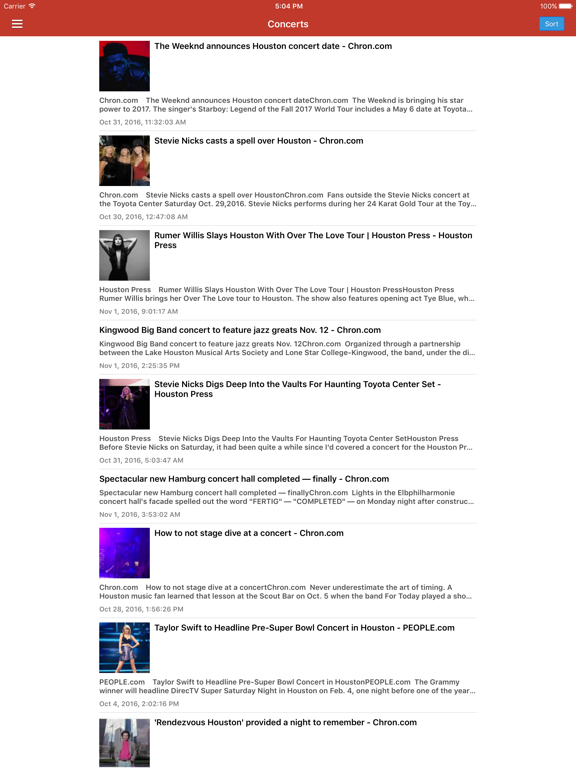 Carrier
5:04 PM
100%

Concerts
Sort

The Weeknd announces Houston concert date - Chron.com

Chron.com The Weeknd announces Houston concert dateChron.com The Weeknd is bringing his star power to 2017. The singer's Starboy: Legend of the Fall 2017 World Tour includes a May 6 date at Toyota...
Oct 31, 2016, 11:32:03 AM

Stevie Nicks casts a spell over Houston - Chron.com

Chron.com Stevie Nicks casts a spell over HoustonChron.com Fans outside the Stevie Nicks concert at the Toyota Center Saturday Oct. 29,2016. Stevie Nicks performs during her 24 Karat Gold Tour at the Toy...
Oct 30, 2016, 12:47:08 AM

Rumer Willis Slays Houston With Over The Love Tour | Houston Press - Houston Press

Houston Press Rumer Willis Slays Houston With Over The Love Tour | Houston PressHouston Press Rumer Willis brings her Over The Love tour to Houston. The show also features opening act Tye Blue, wh...
Nov 1, 2016, 9:01:17 AM

Kingwood Big Band concert to feature jazz greats Nov. 12 - Chron.com

Kingwood Big Band concert to feature jazz greats Nov. 12Chron.com Organized through a partnership between the Lake Houston Musical Arts Society and Lone Star College-Kingwood, the band, under the di...
Nov 1, 2016, 2:25:35 PM

Stevie Nicks Digs Deep Into the Vaults For Haunting Toyota Center Set - Houston Press

Houston Press Stevie Nicks Digs Deep Into the Vaults For Haunting Toyota Center SetHouston Press Before Stevie Nicks on Saturday, it had been quite a while since I'd covered a concert for the Houston Pr...
Oct 31, 2016, 5:03:47 AM

Spectacular new Hamburg concert hall completed — finally - Chron.com

Spectacular new Hamburg concert hall completed — finallyChron.com Lights in the Elbphilharmonie concert hall's facade spelled out the word "FERTIG" — "COMPLETED" — on Monday night after construc...
Nov 1, 2016, 3:53:02 AM

How to not stage dive at a concert - Chron.com

Chron.com How to not stage dive at a concertChron.com Never underestimate the art of timing. A Houston music fan learned that lesson at the Scout Bar on Oct. 5 when the band For Today played a sho...
Oct 28, 2016, 1:56:26 PM

Taylor Swift to Headline Pre-Super Bowl Concert in Houston - PEOPLE.com

PEOPLE.com Taylor Swift to Headline Pre-Super Bowl Concert in HoustonPEOPLE.com The Grammy winner will headline DirecTV Super Saturday Night in Houston on Feb. 4, one night before one of the year...
Oct 4, 2016, 2:02:16 PM

'Rendezvous Houston' provided a night to remember - Chron.com